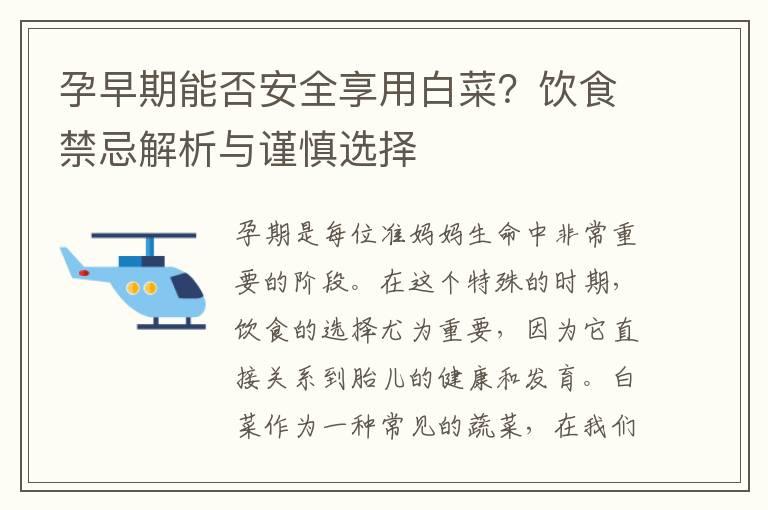 孕早期能否安全享用白菜？饮食禁忌解析与谨慎选择

孕期是每位准妈妈生命中非常重要的阶段。在这个特殊的时期，饮食的选择尤为重要，因为它直接关系到胎儿的健康和发育。白菜作为一种常见的蔬菜，在我们